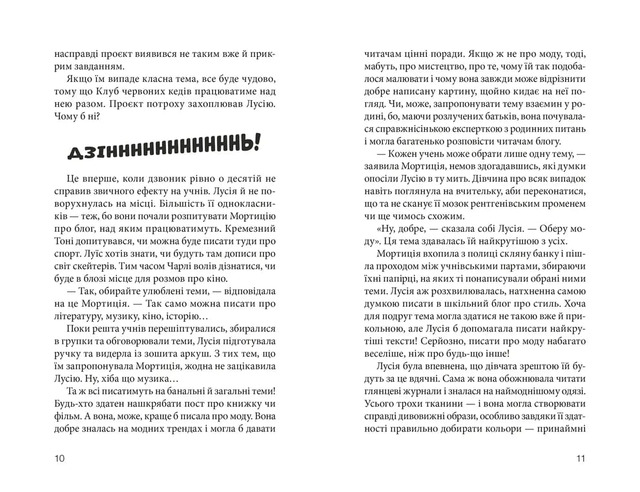 насправді проєкт виявився не таким вже й прикрим завданням.

Якщо їм випаде класна тема, все буде чудово, тому що Клуб червоних кедів працюватиме над нею разом. Проєкт потроху захоплював Лусію. Чому б ні?

ДЗІНННННННННННЬ!

Це вперше, коли дзвоник рівно о десятій не справив звичного ефекту на учнів. Лусія й не поворухнулась на місці. Більшість її однокласників — теж, бо вони почали розпитувати Мортицію про блог, над яким працюватимуть. Кремезний Тоні допитувався, чи можна буде писати туди про спорт. Луїс хотів знати, чи будуть там дописи про світ скейтерів. Тим часом Чарлі волів дізнатися, чи буде в блозі місце для розмов про кіно.

— Так, обирайте улюблені теми, — відповідала на це Мортиція. — Так само можна писати про літературу, музику, кіно, історію...

Поки решта учнів перешіптувались, збиралися в групки та обговорювали теми, Лусія підготувала ручку та видерла із зошита аркуш. З тих тем, що їм запропонувала Мортиція, жодна не зацікавила Лусію. Ну, хіба що музика...

Та ж всі писатимуть на банальні й загальні теми! Будь-хто здатен нашкрябати пост про книжку чи фільм. А вона, може, краще б писала про моду. Вона добре зналась на модних трендах і могла б давати

10

читачам цінні поради. Якщо ж не про моду, тоді, мабуть, про мистецтво, про те, чому їй так подобалося малювати і чому вона завжди може відрізнити добре написану картину, щойно кидає на неї погляд. Чи, може, запропонувати тему взаємин у родині, бо, маючи розлучених батьків, вона почувалася справжнісінькою експерткою з родинних питань і могла багатенько розповісти читачам блогу.

— Кожен учень може обрати лише одну тему, — заявила Мортиція, немов здогадавшись, які думки опосіли Лусію в ту мить. Дівчина про всяк випадок навіть поглянула на вчительку, аби переконатися, що та не сканує її мозок рентгенівським променем чи чимось схожим.

«Ну, добре, — сказала собі Лусія. — Оберу моду». Ця тема здавалась їй найкрутішою з усіх.

Мортиція вхопила з полиці скляну банку і пішла проходом між учнівськими партами, збираючи їхні папірці, на яких ті понаписували обрані ними теми. Лусія аж розхвилювалась, натхненна самою думкою писати в шкільний блог про стиль. Хоча для подруг тема могла здатися не такою вже й прикольною, але Лусія б допомагала писати найкрутіші тексти! Серйозно, писати про моду набагато веселіше, ніж про будь-що інше!

Лусія була впевнена, що дівчата зрештою їй будуть за це вдячні. Сама ж вона обожнювала читати глянцеві журнали і зналася на наймоднішому одязі. Усього трохи тканини — і вона могла створювати справді дивовижні образи, особливо завдяки її здатності правильно добирати кольори — принаймні

11